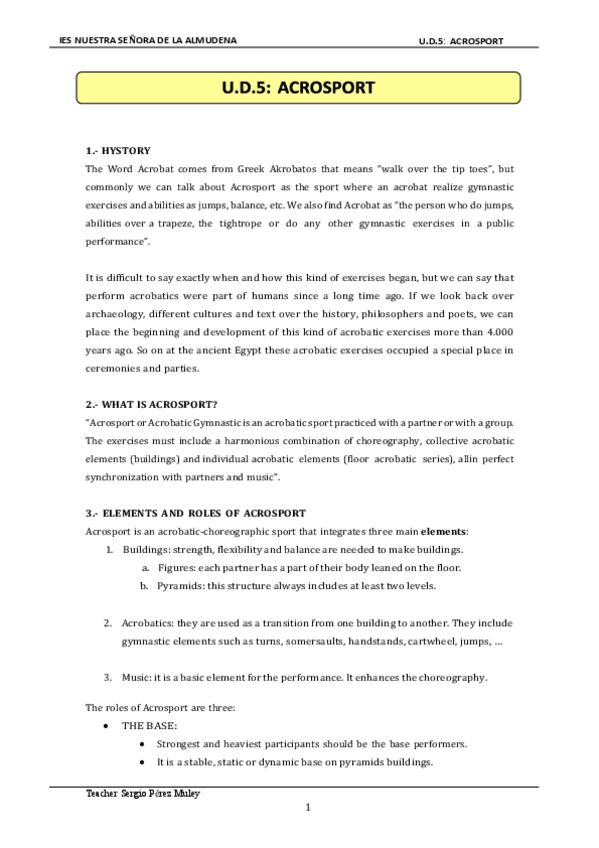 IES NUESTRA SEÑORA DE LA ALMUDENA

U.D.5: ACROSPORT

U.D.5: ACROSPORT

1.- HYSTORY

The Word Acrobat comes from Greek Akrobatos that means "walk over the tip toes", but commonly we can talk about Acrosport as the sport where an acrobat realize gymnastic exercises and abilities as jumps, balance, etc. We also find Acrobat as "the person who do jumps, abilities over a trapeze, the tightrope or do any other gymnastic exercises in a public performance".

It is difficult to say exactly when and how this kind of exercises began, but we can say that perform acrobatics were part of humans since a long time ago. If we look back over archaeology, different cultures and text over the history, philosophers and poets, we can place the beginning and development of this kind of acrobatic exercises more than 4.000 years ago. So on at the ancient Egypt these acrobatic exercises occupied a special place in ceremonies and parties.

2.- WHAT IS ACROSPORT?

"Acrosport or Acrobatic Gymnastic is an acrobatic sport practiced with a partner or with a group. The exercises must include a harmonious combination of choreography, collective acrobatic elements (buildings) and individual acrobatic elements (floor acrobatic series), all in perfect synchronization with partners and music".

3.- ELEMENTS AND ROLES OF ACROSPORT

Acrosport is an acrobatic-choreographic sport that integrates three main elements:

1. Buildings: strength, flexibility and balance are needed to make buildings.
 a. Figures: each partner has a part of their body leaned on the floor.
 b. Pyramids: this structure always includes at least two levels.

2. Acrobatics: they are used as a transition from one building to another. They include gymnastic elements such as turns, somersaults, handstands, cartwheel, jumps, ...

3. Music: it is a basic element for the performance. It enhances the choreography.

The roles of Acrosport are three:

• THE BASE:
 • Strongest and heaviest participants should be the base performers.
 • It is a stable, static or dynamic base on pyramids buildings.

Teacher Sergio Pérez Muley

1